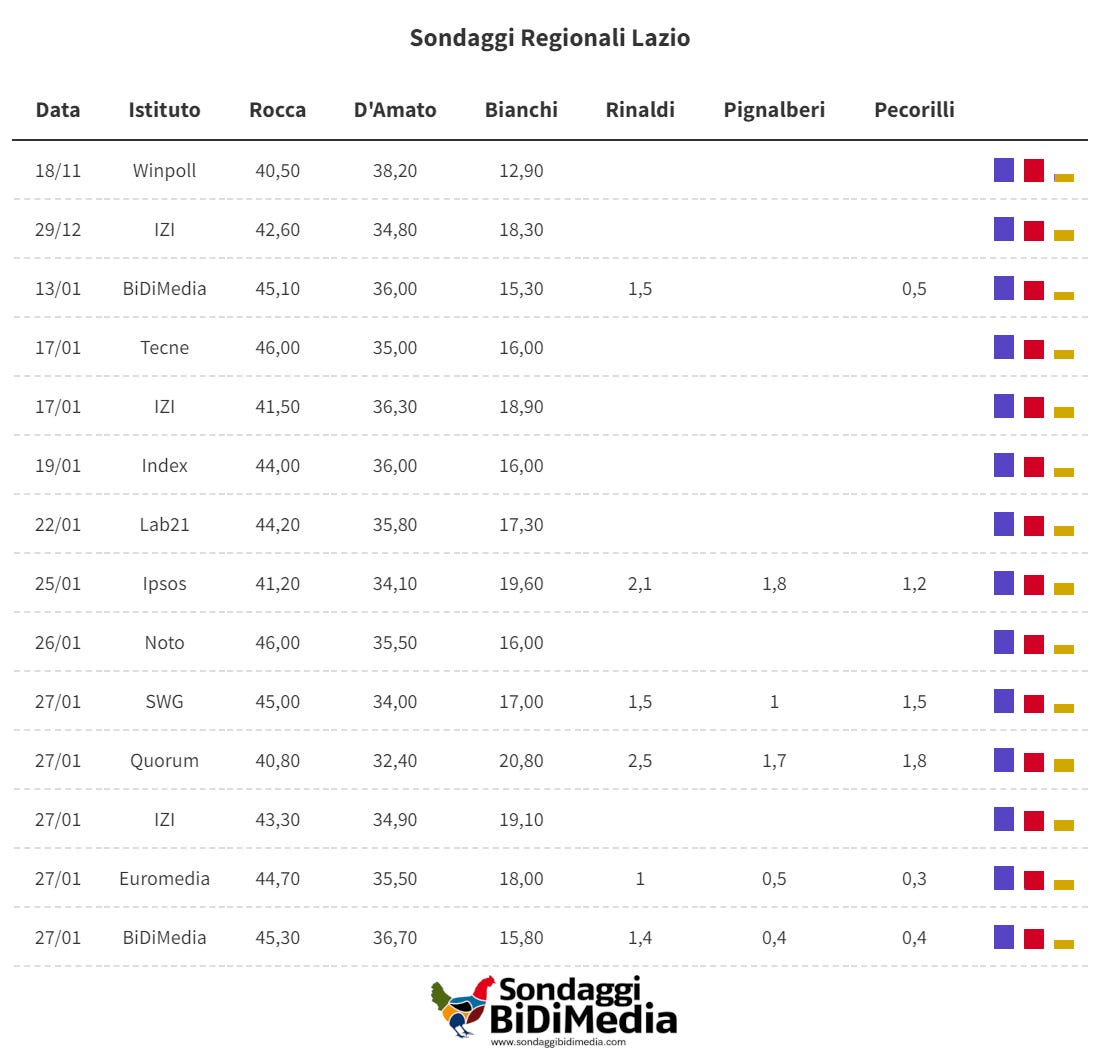 Sondaggi Regionali Lazio

| Data | Istituto | Rocca | D'Amato | Bianchi | Rinaldi | Pignalberi | Pecorilli |
|---|---|---|---|---|---|---|---|
| 18/11 | Winpoll | 40,50 | 38,20 | 12,90 | | | |
| 29/12 | IZI | 42,60 | 34,80 | 18,30 | | | |
| 13/01 | BiDiMedia | 45,10 | 36,00 | 15,30 | 1,5 | | 0,5 |
| 17/01 | Tecne | 46,00 | 35,00 | 16,00 | | | |
| 17/01 | IZI | 41,50 | 36,30 | 18,90 | | | |
| 19/01 | Index | 44,00 | 36,00 | 16,00 | | | |
| 22/01 | Lab21 | 44,20 | 35,80 | 17,30 | | | |
| 25/01 | Ipsos | 41,20 | 34,10 | 19,60 | 2,1 | 1,8 | 1,2 |
| 26/01 | Noto | 46,00 | 35,50 | 16,00 | | | |
| 27/01 | SWG | 45,00 | 34,00 | 17,00 | 1,5 | 1 | 1,5 |
| 27/01 | Quorum | 40,80 | 32,40 | 20,80 | 2,5 | 1,7 | 1,8 |
| 27/01 | IZI | 43,30 | 34,90 | 19,10 | | | |
| 27/01 | Euromedia | 44,70 | 35,50 | 18,00 | 1 | 0,5 | 0,3 |
| 27/01 | BiDiMedia | 45,30 | 36,70 | 15,80 | 1,4 | 0,4 | 0,4 |

Sondaggi BiDiMedia
www.sondaggibidimedia.com